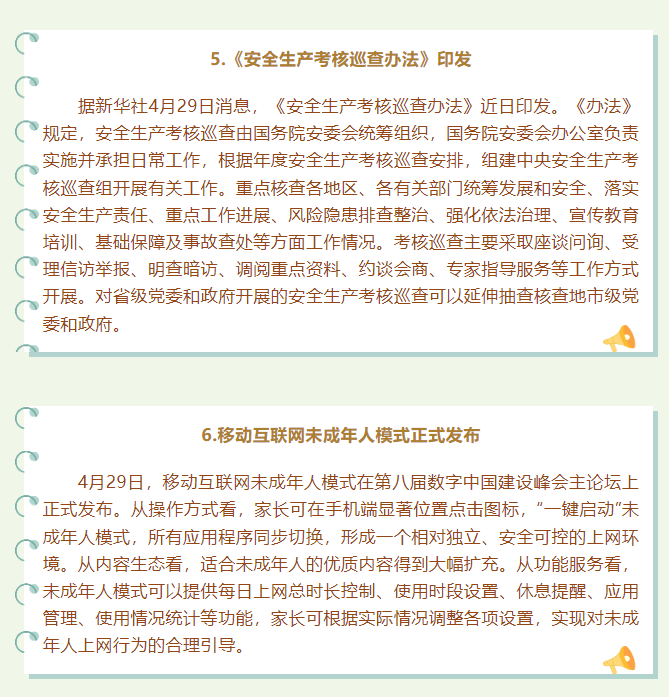 5.《安全生产考核巡查办法》印发

据新华社4月29日消息，《安全生产考核巡查办法》近日印发。《办法》规定，安全生产考核巡查由国务院安委会统筹组织，国务院安委会办公室负责实施并承担日常工作，根据年度安全生产考核巡查安排，组建中央安全生产考核巡查组开展有关工作。重点核查各地区、各有关部门统筹发展和安全、落实安全生产责任、重点工作进展、风险隐患排查整治、强化依法治理、宣传教育培训、基础保障及事故查处等方面工作情况。考核巡查主要采取座谈问询、受理信访举报、明查暗访、调阅重点资料、约谈会商、专家指导服务等工作方式开展。对省级党委和政府开展的安全生产考核巡查可以延伸抽查核查地市级党委和政府。

6.移动互联网未成年人模式正式发布

4月29日，移动互联网未成年人模式在第八届数字中国建设峰会主论坛上正式发布。从操作方式看，家长可在手机端显著位置点击图标，“一键启动”未成年人模式，所有应用程序同步切换，形成一个相对独立、安全可控的上网环境。从内容生态看，适合未成年人的优质内容得到大幅扩充。从功能服务看，未成年人模式可以提供每日上网总时长控制、使用时段设置、休息提醒、应用管理、使用情况统计等功能，家长可根据实际情况调整各项设置，实现对未成年人上网行为的合理引导。